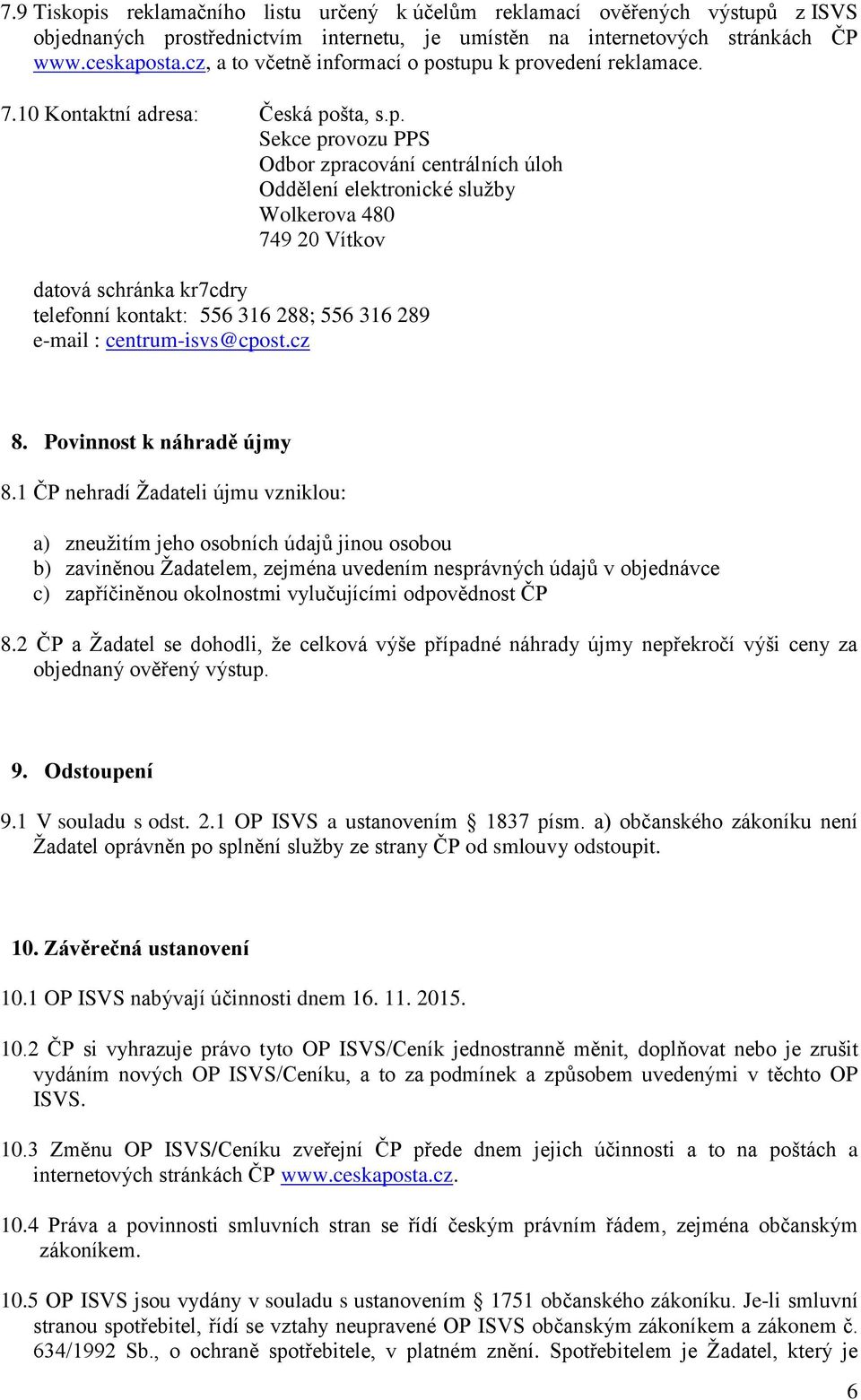 7.9 Tiskopis reklamačního listu určený k účelům reklamací ověřených výstupů z ISVS objednaných prostřednictvím internetu, je umístěn na internetových stránkách ČP www.ceskaposta.cz, a to včetně informací o postupu k provedení reklamace.

7.10 Kontaktní adresa: Česká pošta, s.p.
Sekce provozu PPS
Odbor zpracování centrálních úloh
Oddělení elektronické služby
Wolkerova 480
749 20 Vítkov

datová schránka kr7cdry
telefonní kontakt: 556 316 288; 556 316 289
e-mail : centrum-isvs@cpost.cz

8. Povinnost k náhradě újmy

8.1 ČP nehradí Žadateli újmu vzniklou:

a) zneužitím jeho osobních údajů jinou osobou
b) zaviněnou Žadatelem, zejména uvedením nesprávných údajů v objednávce
c) zapříčiněnou okolnostmi vylučujícími odpovědnost ČP

8.2 ČP a Žadatel se dohodli, že celková výše případné náhrady újmy nepřekročí výši ceny za objednaný ověřený výstup.

9. Odstoupení

9.1 V souladu s odst. 2.1 OP ISVS a ustanovením § 1837 písm. a) občanského zákoníku není Žadatel oprávněn po splnění služby ze strany ČP od smlouvy odstoupit.

10. Závěrečná ustanovení

10.1 OP ISVS nabývají účinnosti dnem 16. 11. 2015.

10.2 ČP si vyhrazuje právo tyto OP ISVS/Ceník jednostranně měnit, doplňovat nebo je zrušit vydáním nových OP ISVS/Ceníku, a to za podmínek a způsobem uvedenými v těchto OP ISVS.

10.3 Změnu OP ISVS/Ceníku zveřejní ČP přede dnem jejich účinnosti a to na poštách a internetových stránkách ČP www.ceskaposta.cz.

10.4 Práva a povinnosti smluvních stran se řídí českým právním řádem, zejména občanským zákoníkem.

10.5 OP ISVS jsou vydány v souladu s ustanovením § 1751 občanského zákoníku. Je-li smluvní stranou spotřebitel, řídí se vztahy neupravené OP ISVS občanským zákoníkem a zákonem č. 634/1992 Sb., o ochraně spotřebitele, v platném znění. Spotřebitelem je Žadatel, který je

6